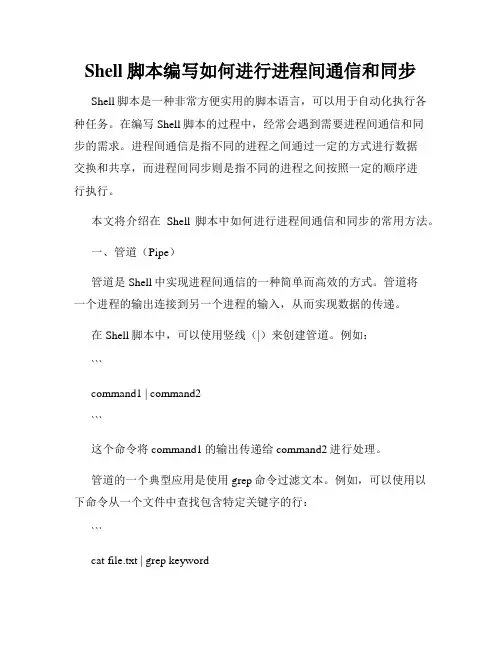 Shell 脚本编写如何进行进程间通信和同步

Shell 脚本是一种非常方便实用的脚本语言，可以用于自动化执行各种任务。在编写 Shell 脚本的过程中，经常会遇到需要进程间通信和同步的需求。进程间通信是指不同的进程之间通过一定的方式进行数据交换和共享，而进程间同步则是指不同的进程之间按照一定的顺序进行执行。

本文将介绍在 Shell 脚本中如何进行进程间通信和同步的常用方法。

一、管道（Pipe）

管道是 Shell 中实现进程间通信的一种简单而高效的方式。管道将一个进程的输出连接到另一个进程的输入，从而实现数据的传递。

在 Shell 脚本中，可以使用竖线（|）来创建管道。例如：

```

command1 | command2

```

这个命令将 command1 的输出传递给 command2 进行处理。

管道的一个典型应用是使用 grep 命令过滤文本。例如，可以使用以下命令从一个文件中查找包含特定关键字的行：

```

cat file.txt | grep keyword